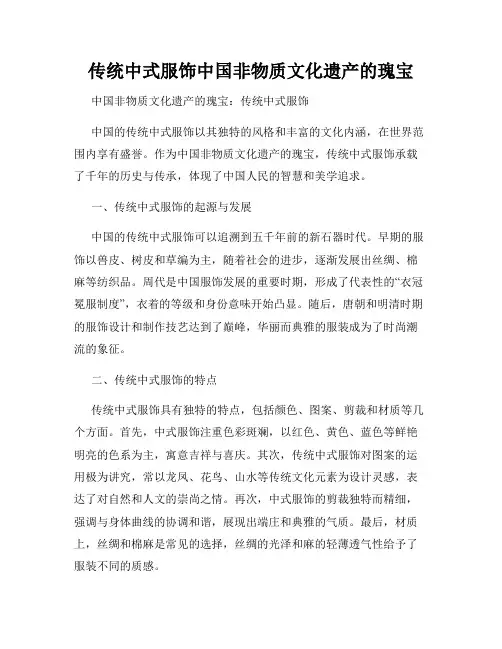 传统中式服饰中国非物质文化遗产的瑰宝

中国非物质文化遗产的瑰宝：传统中式服饰

中国的传统中式服饰以其独特的风格和丰富的文化内涵，在世界范围内享有盛誉。作为中国非物质文化遗产的瑰宝，传统中式服饰承载了千年的历史与传承，体现了中国人民的智慧和美学追求。

一、传统中式服饰的起源与发展

中国的传统中式服饰可以追溯到五千年前的新石器时代。早期的服饰以兽皮、树皮和草编为主，随着社会的进步，逐渐发展出丝绸、棉麻等纺织品。周代是中国服饰发展的重要时期，形成了代表性的“衣冠冕服制度”，衣着的等级和身份意味开始凸显。随后，唐朝和明清时期的服饰设计和制作技艺达到了巅峰，华丽而典雅的服装成为了时尚潮流的象征。

二、传统中式服饰的特点

传统中式服饰具有独特的特点，包括颜色、图案、剪裁和材质等几个方面。首先，中式服饰注重色彩斑斓，以红色、黄色、蓝色等鲜艳明亮的色系为主，寓意吉祥与喜庆。其次，传统中式服饰对图案的运用极为讲究，常以龙凤、花鸟、山水等传统文化元素为设计灵感，表达了对自然和人文的崇尚之情。再次，中式服饰的剪裁独特而精细，强调与身体曲线的协调和谐，展现出端庄和典雅的气质。最后，材质上，丝绸和棉麻是常见的选择，丝绸的光泽和麻的轻薄透气性给予了服装不同的质感。